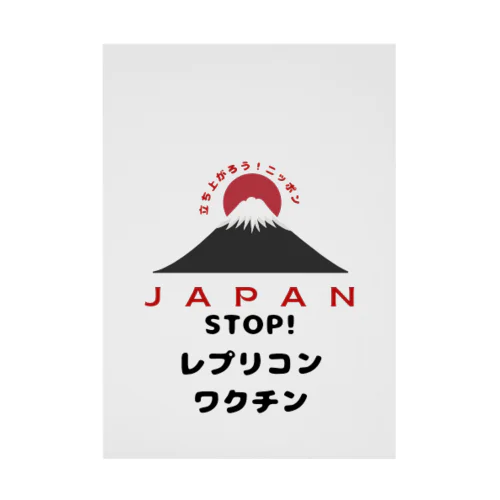 立ち上がろう！ニッポン

JAPAN

STOP!
レプリコン
ワクチン